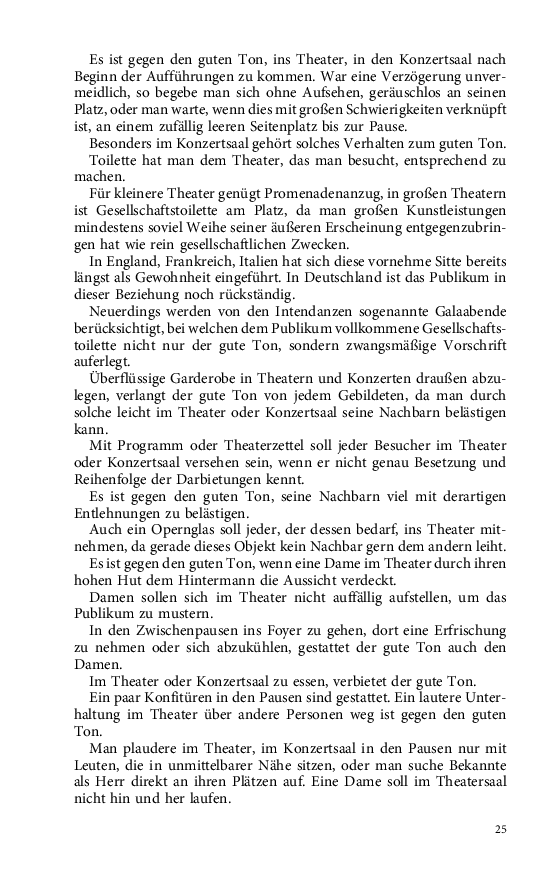 Es ist gegen den guten Ton, ins Theater, in den Konzertsaal nach Beginn der Aufführungen zu kommen. War eine Verzögerung unvermeidlich, so begebe man sich ohne Aufsehen, geräuschlos an seinen Platz, oder man warte, wenn dies mit großen Schwierigkeiten verknüpft ist, an einem zufällig leeren Seitenplatz bis zur Pause.

Besonders im Konzertsaal gehört solches Verhalten zum guten Ton.

Toilette hat man dem Theater, das man besucht, entsprechend zu machen.

Für kleinere Theater genügt Promenadenanzug, in großen Theatern ist Gesellschaftstoilette am Platz, da man großen Kunstleistungen mindestens soviel Weihe seiner äußeren Erscheinung entgegenzubringen hat wie rein gesellschaftlichen Zwecken.

In England, Frankreich, Italien hat sich diese vornehme Sitte bereits längst als Gewohnheit eingeführt. In Deutschland ist das Publikum in dieser Beziehung noch rückständig.

Neuerdings werden von den Intendanzen sogenannte Galaabende berücksichtigt, bei welchen dem Publikum vollkommene Gesellschaftstoilette nicht nur der gute Ton, sondern zwangsmäßige Vorschrift auferlegt.

Überflüssige Garderobe in Theatern und Konzerten draußen abzulegen, verlangt der gute Ton von jedem Gebildeten, da man durch solche leicht im Theater oder Konzertsaal seine Nachbarn belästigen kann.

Mit Programm oder Theaterzettel soll jeder Besucher im Theater oder Konzertsaal versehen sein, wenn er nicht genau Besetzung und Reihenfolge der Darbietungen kennt.

Es ist gegen den guten Ton, seine Nachbarn viel mit derartigen Entlehnungen zu belästigen.

Auch ein Opernglas soll jeder, der dessen bedarf, ins Theater mitnehmen, da gerade dieses Objekt kein Nachbar gern dem andern leiht.

Es ist gegen den guten Ton, wenn eine Dame im Theater durch ihren hohen Hut dem Hintermann die Aussicht verdeckt.

Damen sollen sich im Theater nicht auffällig aufstellen, um das Publikum zu mustern.

In den Zwischenpausen ins Foyer zu gehen, dort eine Erfrischung zu nehmen oder sich abzukühlen, gestattet der gute Ton auch den Damen.

Im Theater oder Konzertsaal zu essen, verbietet der gute Ton.

Ein paar Konfitüren in den Pausen sind gestattet. Ein lautere Unterhaltung im Theater über andere Personen weg ist gegen den guten Ton.

Man plaudere im Theater, im Konzertsaal in den Pausen nur mit Leuten, die in unmittelbarer Nähe sitzen, oder man suche Bekannte als Herr direkt an ihren Plätzen auf. Eine Dame soll im Theatersaal nicht hin und her laufen.

25